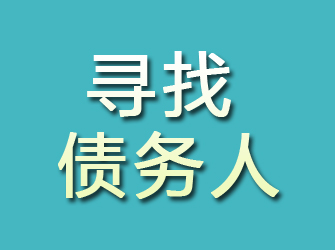 寻找
债务人